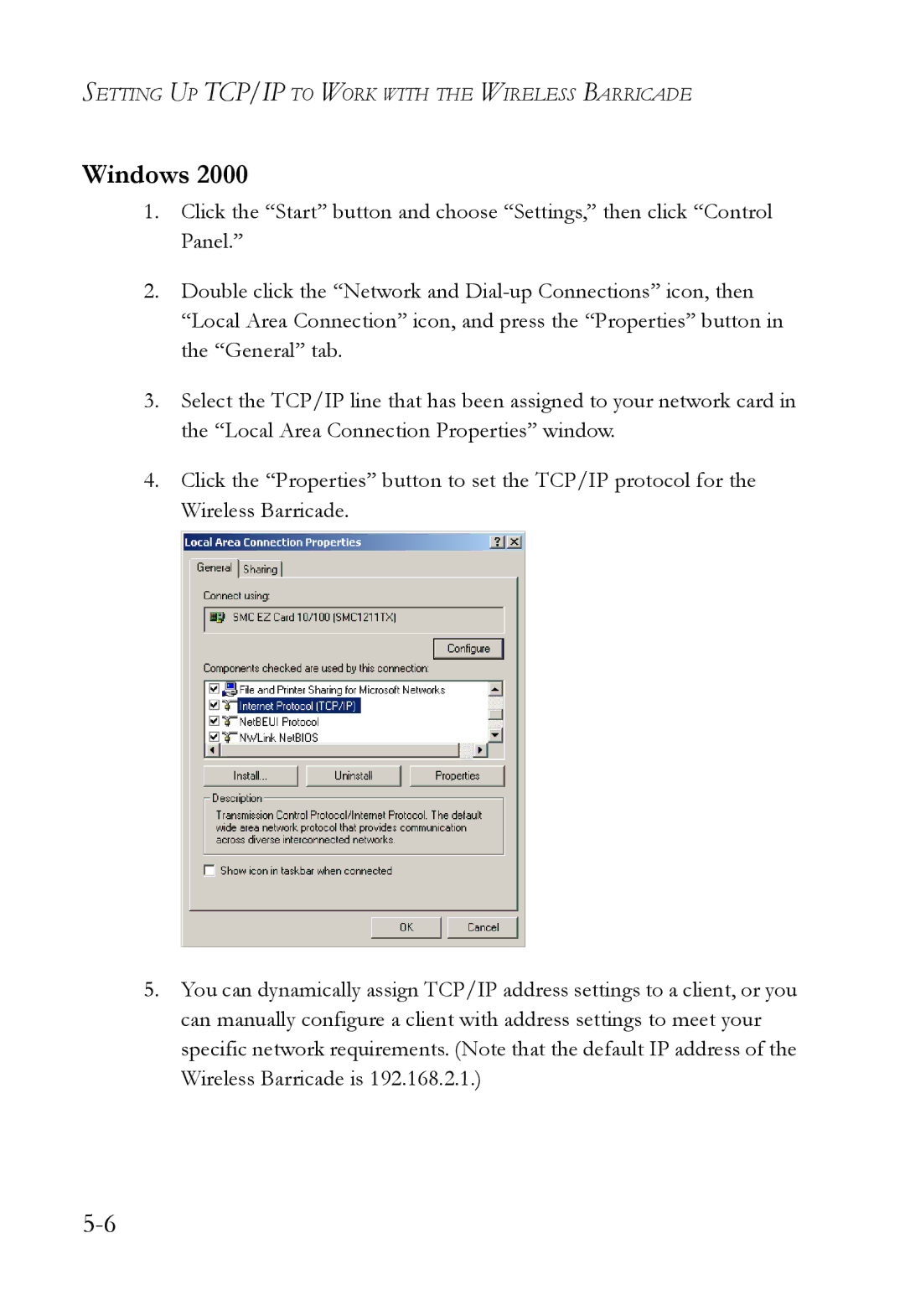 SETTING UP TCP/IP TO WORK WITH THE WIRELESS BARRICADE

Windows 2000

1. Click the “Start” button and choose “Settings,” then click “Control Panel.”

2. Double click the “Network and Dial-up Connections” icon, then “Local Area Connection” icon, and press the “Properties” button in the “General” tab.

3. Select the TCP/IP line that has been assigned to your network card in the “Local Area Connection Properties” window.

4. Click the “Properties” button to set the TCP/IP protocol for the Wireless Barricade.

Local Area Connection Properties ? X

General Sharing

Connect using:

SMC EZ Card 10/100 (SMC1211TX)

Configure

Components checked are used by this connection:

File and Printer Sharing for Microsoft Networks
Internet Protocol (TCP/IP)
NetBEUI Protocol
NWLink NetBIOS

Install... Uninstall Properties

Description

Transmission Control Protocol/Internet Protocol. The default wide area network protocol that provides communication across diverse interconnected networks.

Show icon in taskbar when connected

OK Cancel

5. You can dynamically assign TCP/IP address settings to a client, or you can manually configure a client with address settings to meet your specific network requirements. (Note that the default IP address of the Wireless Barricade is 192.168.2.1.)

5-6